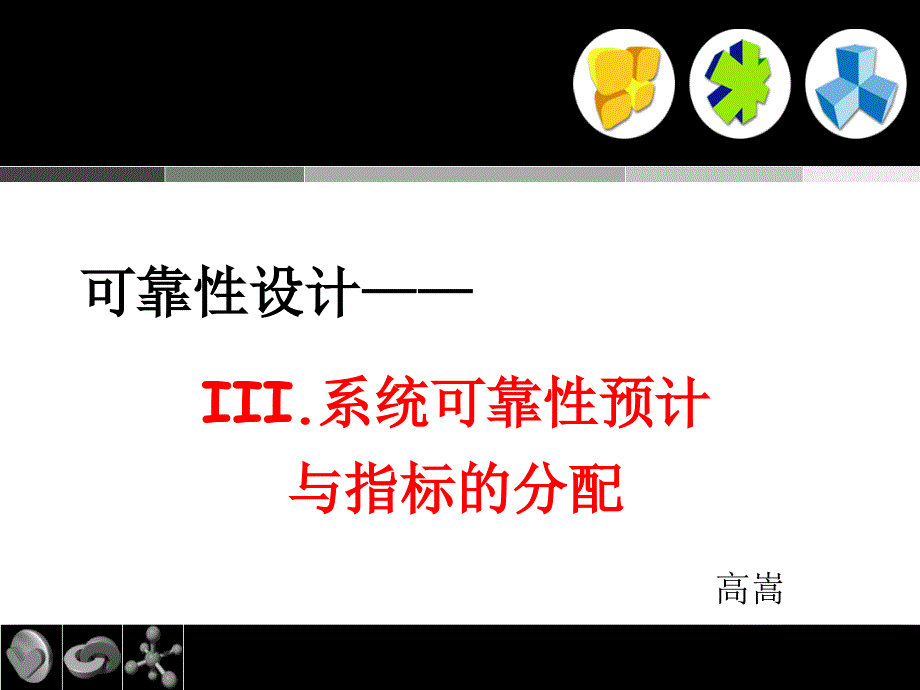 可靠性设计——

III.系统可靠性预计与指标的分配

高嵩